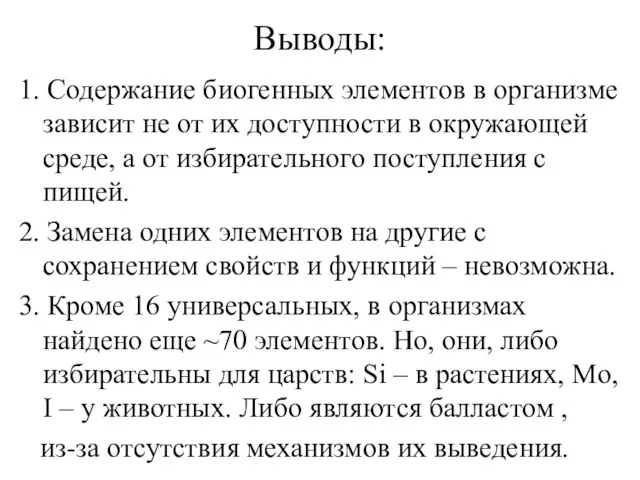 Выводы:

1. Содержание биогенных элементов в организме зависит не от их доступности в окружающей среде, а от избирательного поступления с пищей.

2. Замена одних элементов на другие с сохранением свойств и функций – невозможна.

3. Кроме 16 универсальных, в организмах найдено еще ~70 элементов. Но, они, либо избирательны для царств: Si – в растениях, Mo, I – у животных. Либо являются балластом , из-за отсутствия механизмов их выведения.